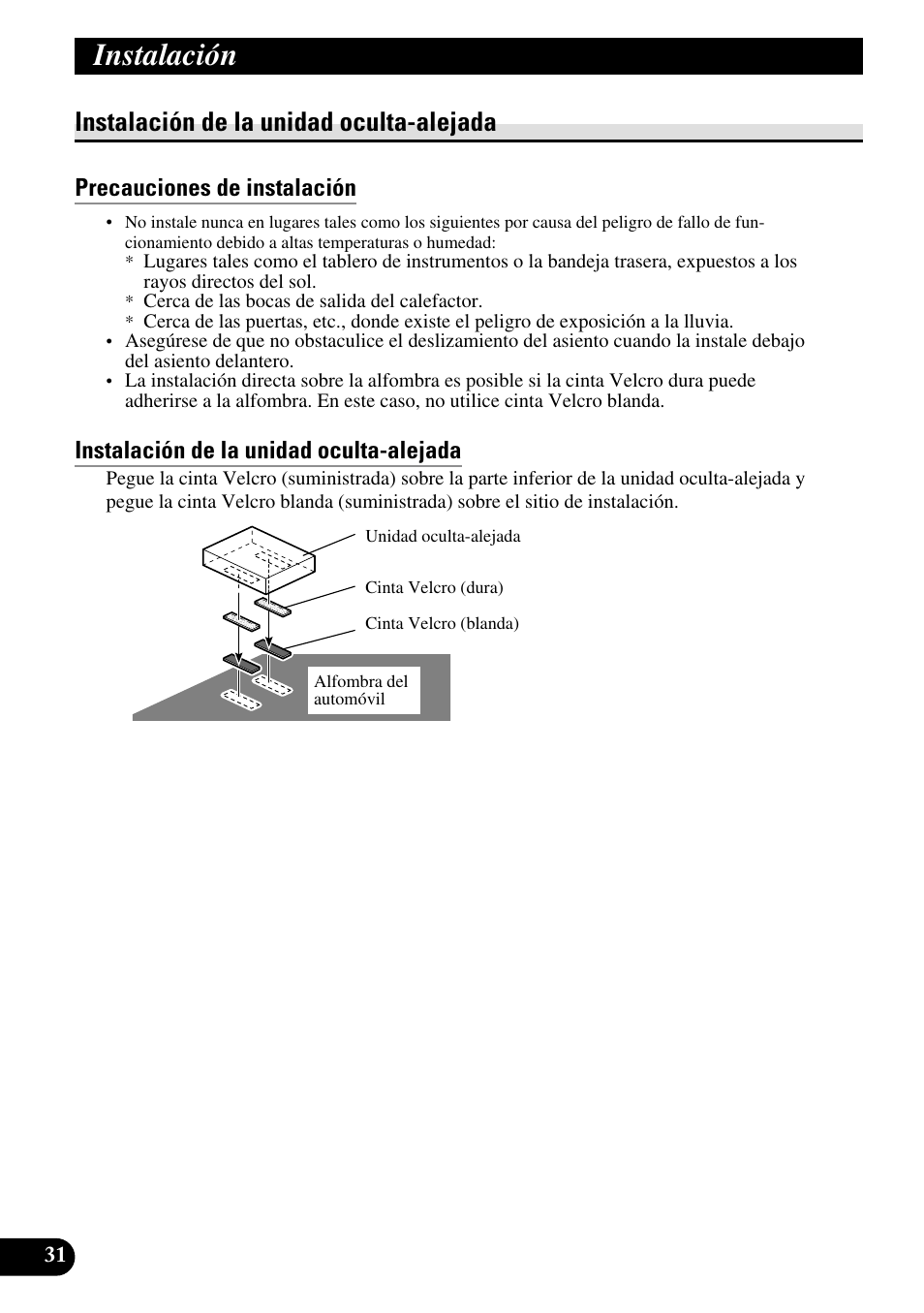 Instalación

Instalación de la unidad oculta-alejada

Precauciones de instalación

• No instale nunca en lugares tales como los siguientes por causa del peligro de fallo de funcionamiento debido a altas temperaturas o humedad:
* Lugares tales como el tablero de instrumentos o la bandeja trasera, expuestos a los rayos directos del sol.
* Cerca de las bocas de salida del calefactor.
* Cerca de las puertas, etc., donde existe el peligro de exposición a la lluvia.
• Asegúrese de que no obstaculice el deslizamiento del asiento cuando la instale debajo del asiento delantero.
• La instalación directa sobre la alfombra es posible si la cinta Velcro dura puede adherirse a la alfombra. En este caso, no utilice cinta Velcro blanda.

Instalación de la unidad oculta-alejada

Pegue la cinta Velcro (suministrada) sobre la parte inferior de la unidad oculta-alejada y pegue la cinta Velcro blanda (suministrada) sobre el sitio de instalación.

Unidad oculta-alejada
Cinta Velcro (dura)
Cinta Velcro (blanda)
Alfombra del automóvil

31